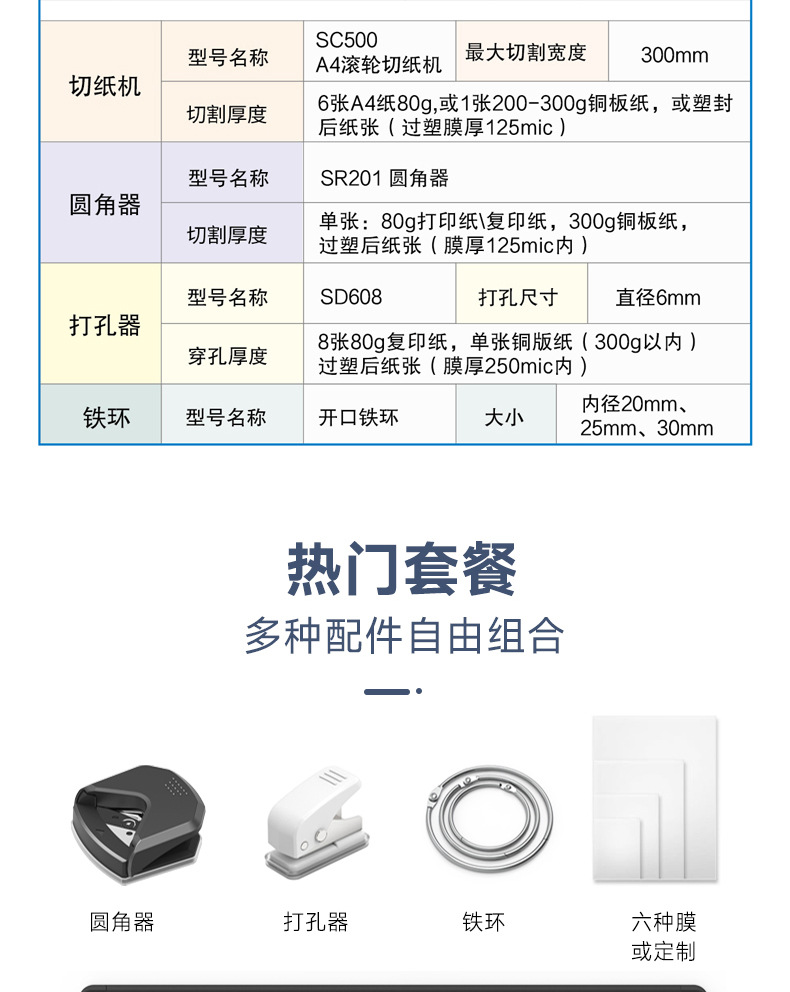 | 切纸机 | 型号名称 | SC500 A4滚轮切纸机 | 最大切割宽度 | 300mm |
|---|---|---|---|---|
|  | 切割厚度 | 6张A4纸80g,或1张200-300g铜板纸，或塑封后纸张（过塑膜厚125mic） |  |  |
| 圆角器 | 型号名称 | SR201 圆角器 |  |  |
|  | 切割厚度 | 单张：80g打印纸\复印纸，300g铜板纸，过塑后纸张（膜厚125mic内） |  |  |
| 打孔器 | 型号名称 | SD608 | 打孔尺寸 | 直径6mm |
|  | 穿孔厚度 | 8张80g复印纸，单张铜版纸（300g以内）过塑后纸张（膜厚250mic内） |  |  |
| 铁环 | 型号名称 | 开口铁环 | 大小 | 内径20mm、25mm、30mm |

热门套餐

多种配件自由组合

圆角器

打孔器

铁环

六种膜
或定制